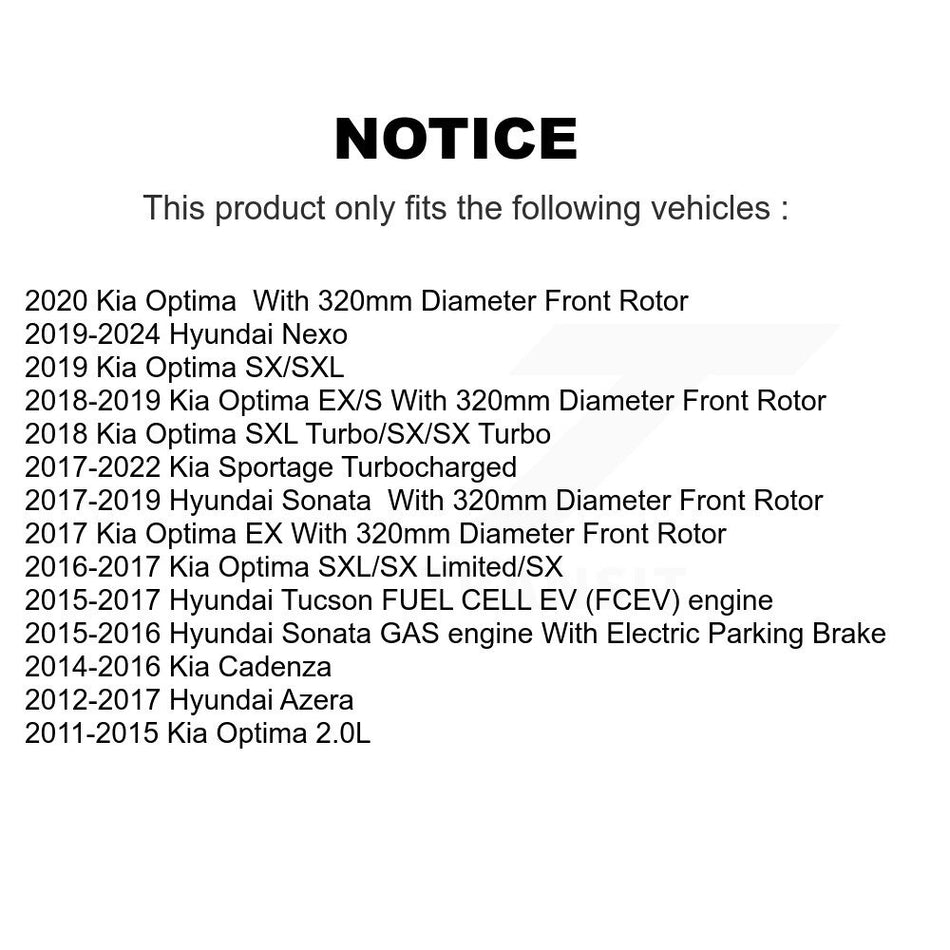 NOTICE

This product only fits the following vehicles :

2020 Kia Optima With 320mm Diameter Front Rotor
2019-2024 Hyundai Nexo
2019 Kia Optima SX/SXL
2018-2019 Kia Optima EX/S With 320mm Diameter Front Rotor
2018 Kia Optima SXL Turbo/SX/SX Turbo
2017-2022 Kia Sportage Turbocharged
2017-2019 Hyundai Sonata With 320mm Diameter Front Rotor
2017 Kia Optima EX With 320mm Diameter Front Rotor
2016-2017 Kia Optima SXL/SX Limited/SX
2015-2017 Hyundai Tucson FUEL CELL EV (FCEV) engine
2015-2016 Hyundai Sonata GAS engine With Electric Parking Brake
2014-2016 Kia Cadenza
2012-2017 Hyundai Azera
2011-2015 Kia Optima 2.0L